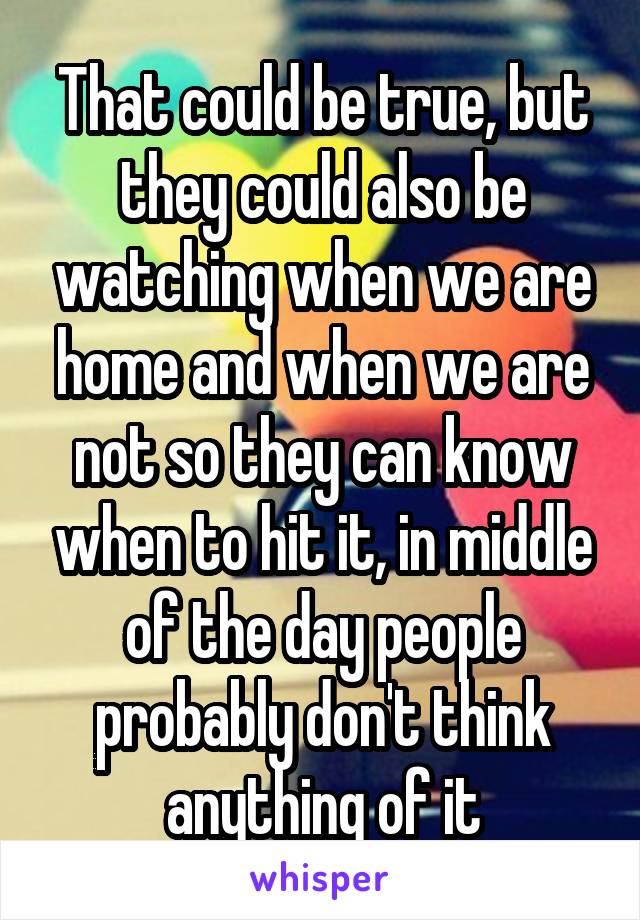 That could be true, but they could also be watching when we are home and when we are not so they can know when to hit it, in middle of the day people probably don't think anything of it

whisper